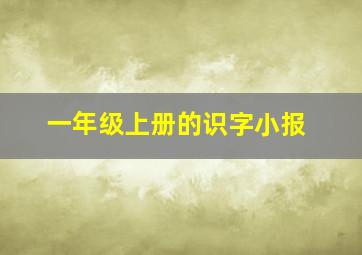 一年级上册的识字小报